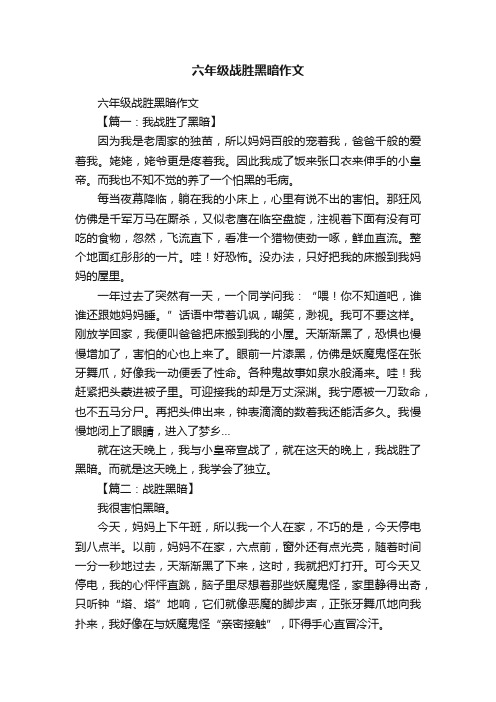 六年级战胜黑暗作文

六年级战胜黑暗作文

【篇一：我战胜了黑暗】

因为我是老周家的独苗，所以妈妈百般的宠着我，爸爸千般的爱着我。姥姥，姥爷更是疼着我。因此我成了饭来张口衣来伸手的小皇帝。而我也不知不觉的养了一个怕黑的毛病。

每当夜幕降临，躺在我的小床上，心里有说不出的害怕。那狂风仿佛是千军万马在厮杀，又似老鹰在临空盘旋，注视着下面有没有可吃的食物，忽然，飞流直下，看准一个猎物使劲一啄，鲜血直流。整个地面红彤彤的一片。哇！好恐怖。没办法，只好把我的床搬到我妈妈的屋里。

一年过去了突然有一天，一个同学问我：“喂！你不知道吧，谁谁还跟她妈妈睡。”话语中带着讥讽，嘲笑，渺视。我可不要这样。刚放学回家，我便叫爸爸把床搬到我的小屋。天渐渐黑了，恐惧也慢慢增加了，害怕的心也上来了。眼前一片漆黑，仿佛是妖魔鬼怪在张牙舞爪，好像我一动便丢了性命。各种鬼故事如泉水般涌来。哇！我赶紧把头蒙进被子里。可迎接我的却是万丈深渊。我宁愿被一刀致命，也不五马分尸。再把头伸出来，钟表滴滴的数着我还能活多久。我慢慢地闭上了眼睛，进入了梦乡...

就在这天晚上，我与小皇帝宣战了，就在这天的晚上，我战胜了黑暗。而就是这天晚上，我学会了独立。

【篇二：战胜黑暗】

我很害怕黑暗。

今天，妈妈上下午班，所以我一个人在家，不巧的是，今天停电到八点半。以前，妈妈不在家，六点前，窗外还有点光亮，随着时间一分一秒地过去，天渐渐黑了下来，这时，我就把灯打开。可今天又停电，我的心怦怦直跳，脑子里尽想着那些妖魔鬼怪，家里静得出奇，只听钟“塔、塔”地响，它们就像恶魔的脚步声，正张牙舞爪地向我扑来，我好像在与妖魔鬼怪“亲密接触”，吓得手心直冒冷汗。